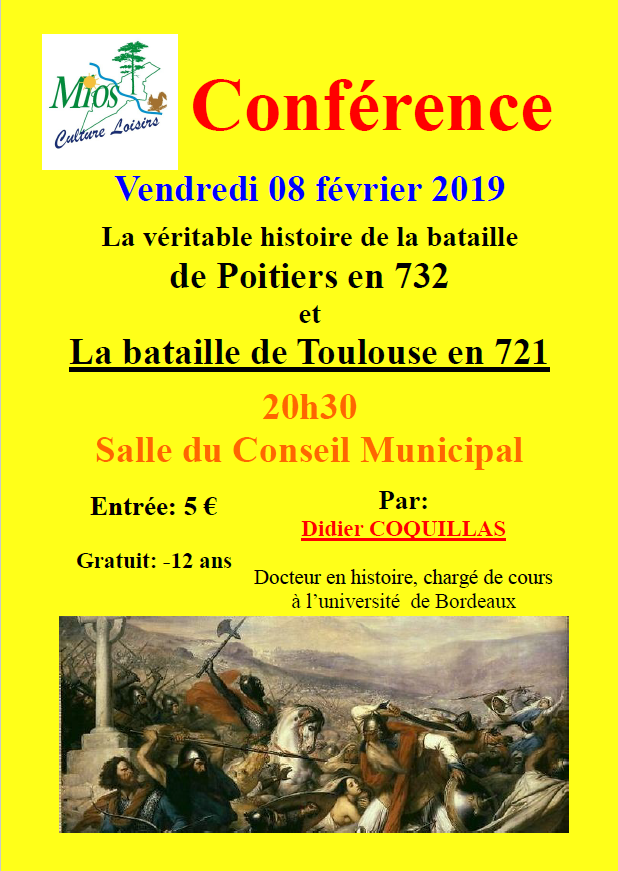 Mios
Culture Loisirs

Conférence

Vendredi 08 février 2019

La véritable histoire de la bataille de Poitiers en 732
et
La bataille de Toulouse en 721

20h30
Salle du Conseil Municipal

Entrée: 5 €

Gratuit: -12 ans

Par:
Didier COQUILLAS

Docteur en histoire, chargé de cours à l'université de Bordeaux